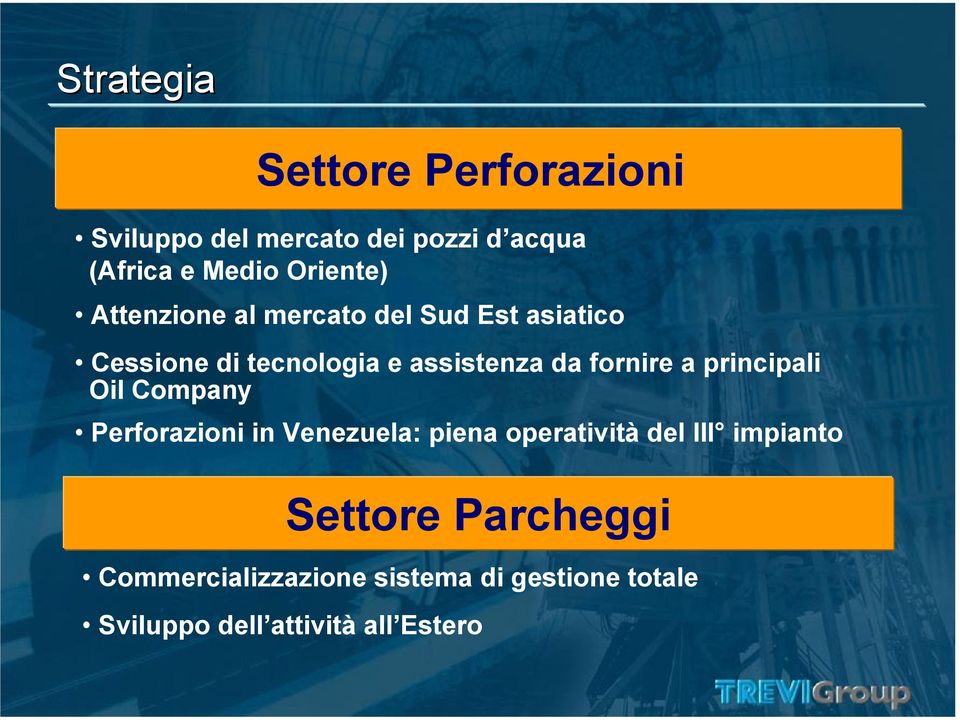 Strategia

Settore Perforazioni

• Sviluppo del mercato dei pozzi d’acqua (Africa e Medio Oriente)

• Attenzione al mercato del Sud Est asiatico

• Cessione di tecnologia e assistenza da fornire a principali Oil Company

• Perforazioni in Venezuela: piena operatività del III° impianto

Settore Parcheggi

• Commercializzazione sistema di gestione totale

• Sviluppo dell’attività all’Estero

TREVIGroup